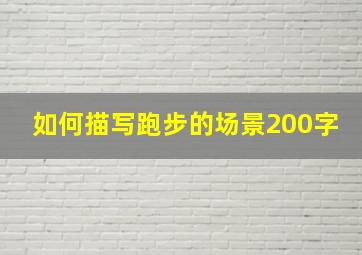 如何描写跑步的场景200字